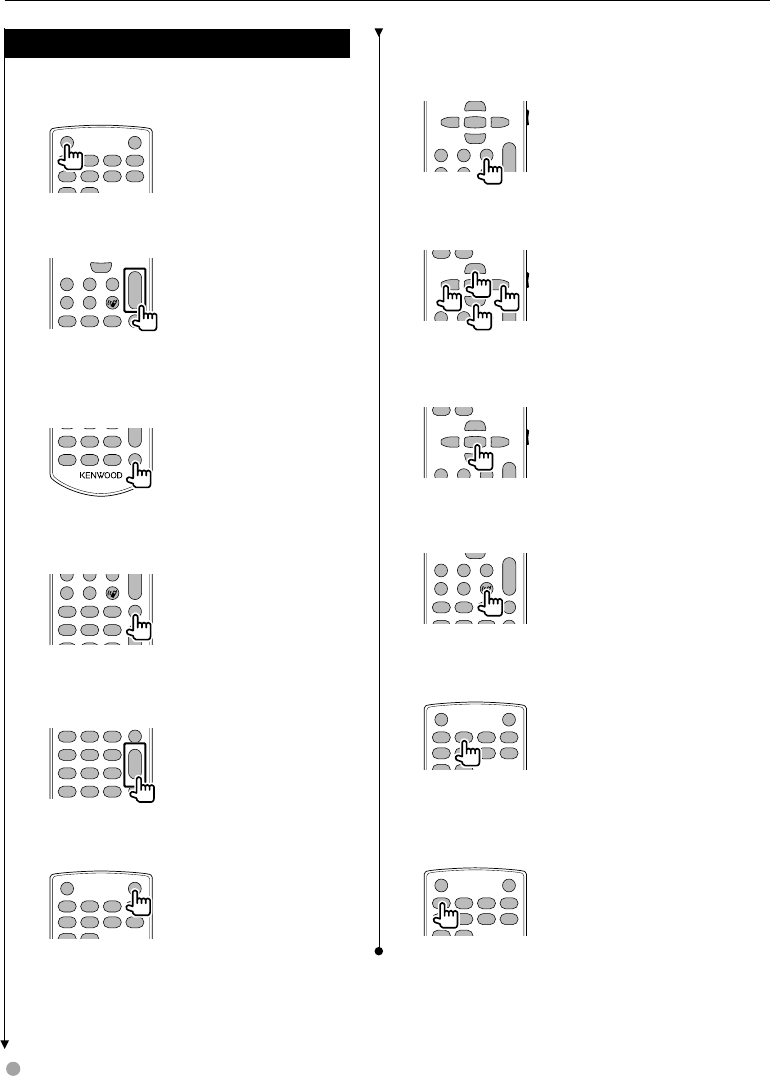 KENWOOD